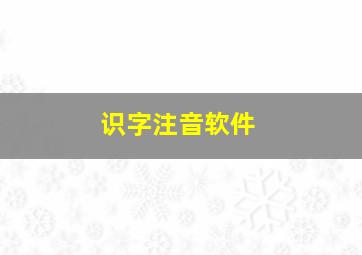 识字注音软件